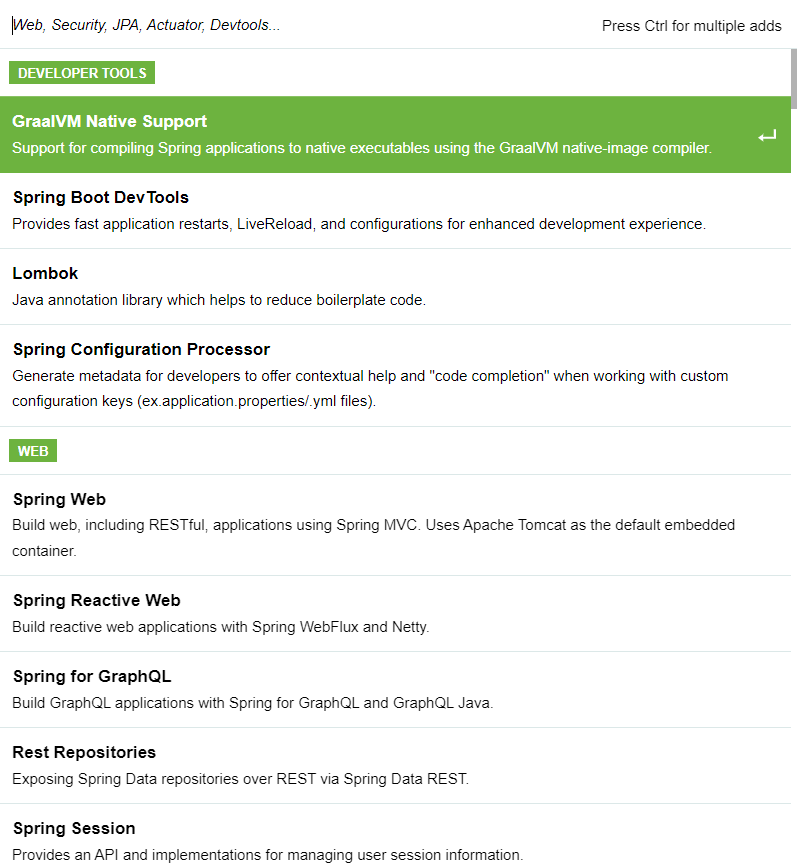 Web, Security, JPA, Actuator, Devtools...

Press Ctrl for multiple adds

DEVELOPER TOOLS

GraalVM Native Support
Support for compiling Spring applications to native executables using the GraalVM native-image compiler.

Spring Boot DevTools
Provides fast application restarts, LiveReload, and configurations for enhanced development experience.

Lombok
Java annotation library which helps to reduce boilerplate code.

Spring Configuration Processor
Generate metadata for developers to offer contextual help and "code completion" when working with custom configuration keys (ex.application.properties/.yml files).

WEB

Spring Web
Build web, including RESTful, applications using Spring MVC. Uses Apache Tomcat as the default embedded container.

Spring Reactive Web
Build reactive web applications with Spring WebFlux and Netty.

Spring for GraphQL
Build GraphQL applications with Spring for GraphQL and GraphQL Java.

Rest Repositories
Exposing Spring Data repositories over REST via Spring Data REST.

Spring Session
Provides an API and implementations for managing user session information.